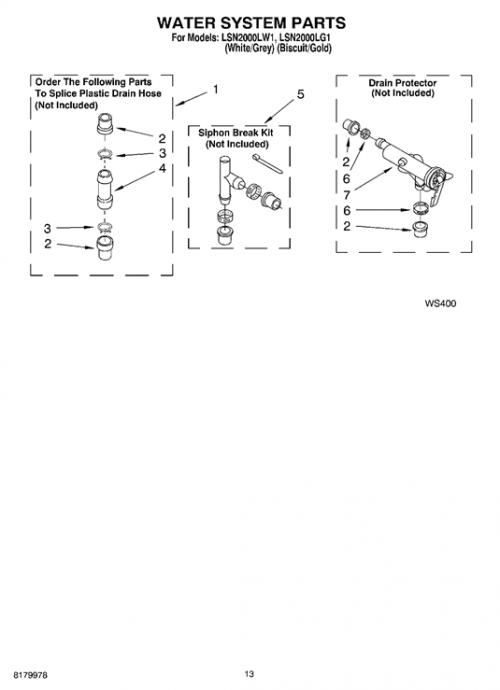 WATER SYSTEM PARTS
For Models: LSN2000LW1, LSN2000LG1
(White/Grey) (Biscuit/Gold)

Order The Following Parts To Splice Plastic Drain Hose (Not Included)

1

2
3
4

3
2

5

Siphon Break Kit (Not Included)

Drain Protector (Not Included)

2
6
7
6
2

WS400

8179978

13